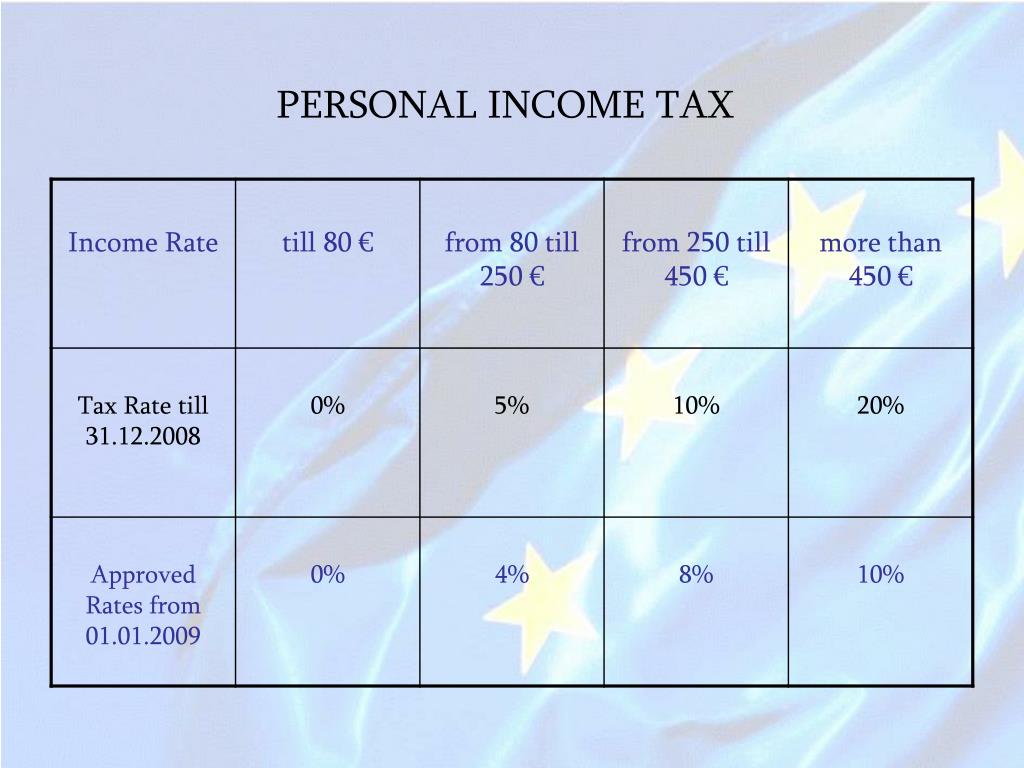 PERSONAL INCOME TAX

| Income Rate | till 80 € | from 80 till 250 € | from 250 till 450 € | more than 450 € |
|---|---|---|---|---|
| Tax Rate till 31.12.2008 | 0% | 5% | 10% | 20% |
| Approved Rates from 01.01.2009 | 0% | 4% | 8% | 10% |